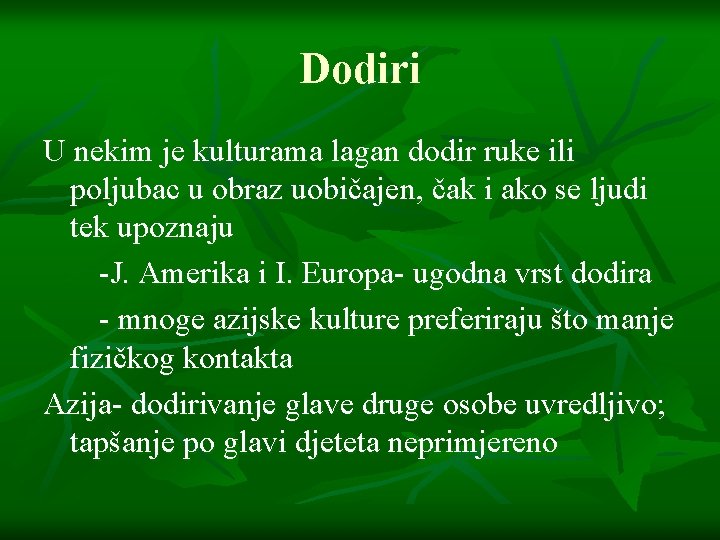 Dodiri

U nekim je kulturama lagan dodir ruke ili poljubac u obraz uobičajen, čak i ako se ljudi tek upoznaju

-J. Amerika i I. Europa- ugodna vrst dodira

- mnoge azijske kulture preferiraju što manje fizičkog kontakta

Azija- dodirivanje glave druge osobe uvredljivo; tapšanje po glavi djeteta neprimjereno